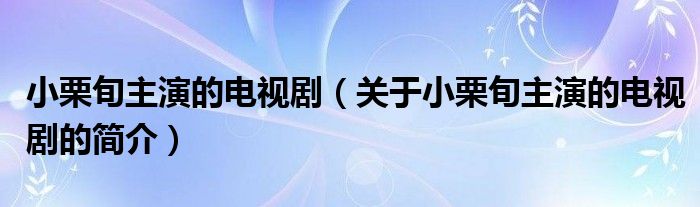 小栗旬主演的电视剧（关于小栗旬主演的电视剧的简介）